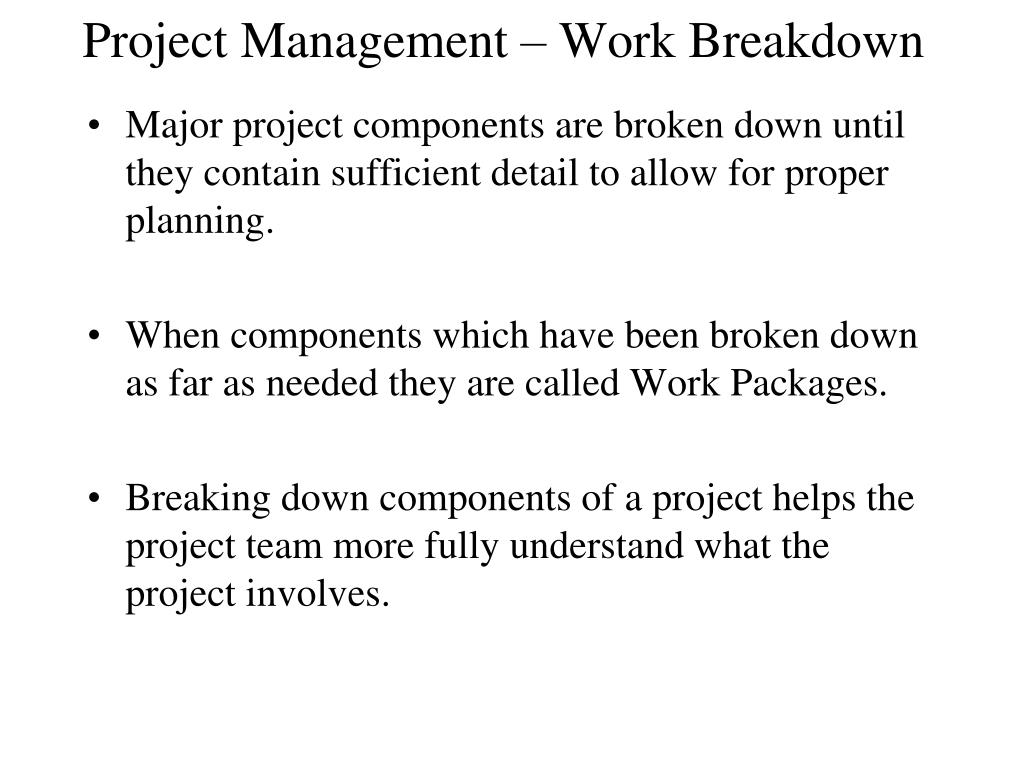 Project Management – Work Breakdown

• Major project components are broken down until they contain sufficient detail to allow for proper planning.

• When components which have been broken down as far as needed they are called Work Packages.

• Breaking down components of a project helps the project team more fully understand what the project involves.